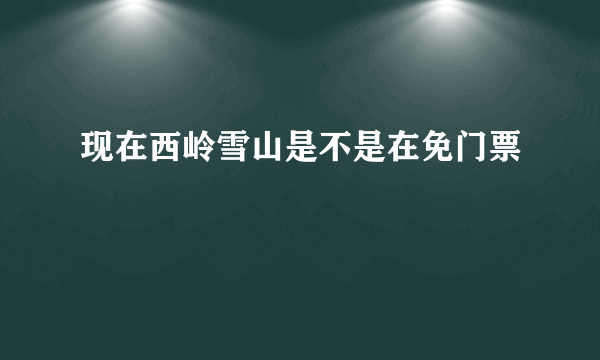 现在西岭雪山是不是在免门票